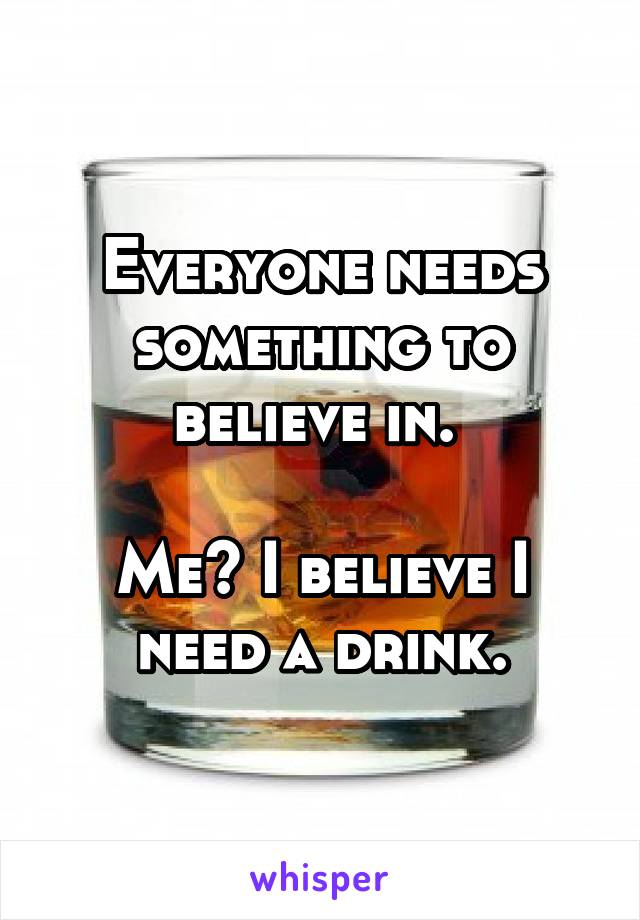 Everyone needs something to believe in.

Me? I believe I need a drink.

whisper